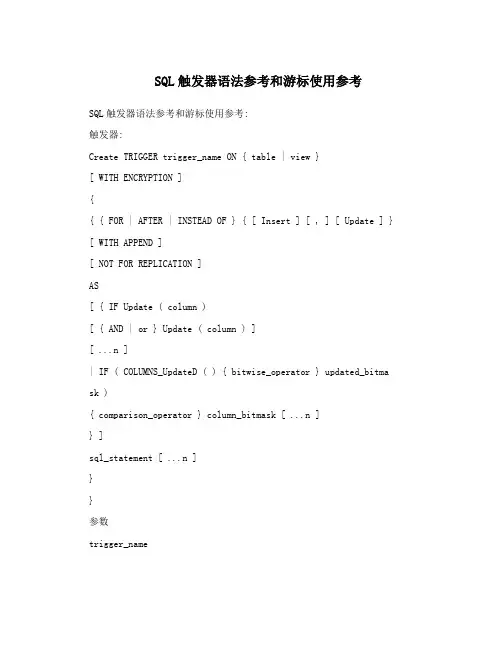 SQL触发器语法参考和游标使用参考

SQL触发器语法参考和游标使用参考:

触发器:

Create TRIGGER trigger_name ON { table | view }

[ WITH ENCRYPTION ]

{

{ { FOR | AFTER | INSTEAD OF } { [ Insert ] [ , ] [ Update ] }

[ WITH APPEND ]

[ NOT FOR REPLICATION ]

AS

[ { IF Update ( column )

[ { AND | or } Update ( column ) ]

[ ...n ]

| IF ( COLUMNS_UpdateD ( ) { bitwise_operator } updated_bitmask )

{ comparison_operator } column_bitmask [ ...n ]

} ]

sql_statement [ ...n ]

}

}

参数

trigger_name